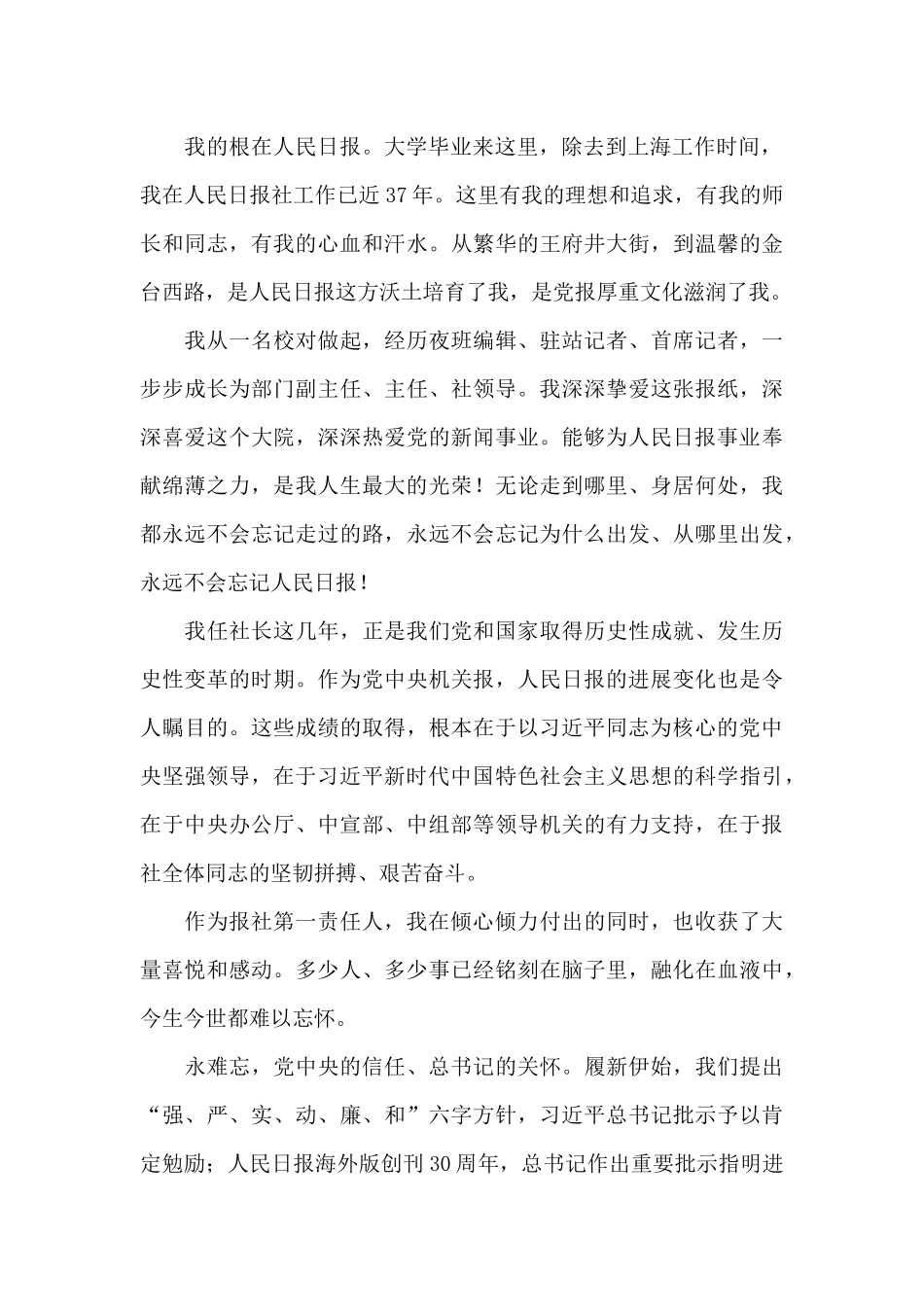 我的根在人民日报。大学毕业来这里，除去到上海工作时间，我在人民日报社工作已近37年。这里有我的理想和追求，有我的师长和同志，有我的心血和汗水。从繁华的王府井大街，到温馨的金台西路，是人民日报这方沃土培育了我，是党报厚重文化滋润了我。

我从一名校对做起，经历夜班编辑、驻站记者、首席记者，一步步成长为部门副主任、主任、社领导。我深深挚爱这张报纸，深深喜爱这个大院，深深热爱党的新闻事业。能够为人民日报事业奉献绵薄之力，是我人生最大的光荣！无论走到哪里、身居何处，我都永远不会忘记走过的路，永远不会忘记为什么出发、从哪里出发，永远不会忘记人民日报！

我任社长这几年，正是我们党和国家取得历史性成就、发生历史性变革的时期。作为党中央机关报，人民日报的进展变化也是令人瞩目的。这些成绩的取得，根本在于以习近平同志为核心的党中央坚强领导，在于习近平新时代中国特色社会主义思想的科学指引，在于中央办公厅、中宣部、中组部等领导机关的有力支持，在于报社全体同志的坚韧拼搏、艰苦奋斗。

作为报社第一责任人，我在倾心倾力付出的同时，也收获了大量喜悦和感动。多少人、多少事已经铭刻在脑子里，融化在血液中，今生今世都难以忘怀。

永难忘，党中央的信任、总书记的关怀。履新伊始，我们提出“强、严、实、动、廉、和”六字方针，习近平总书记批示予以肯定勉励；人民日报海外版创刊30周年，总书记作出重要批示指明进